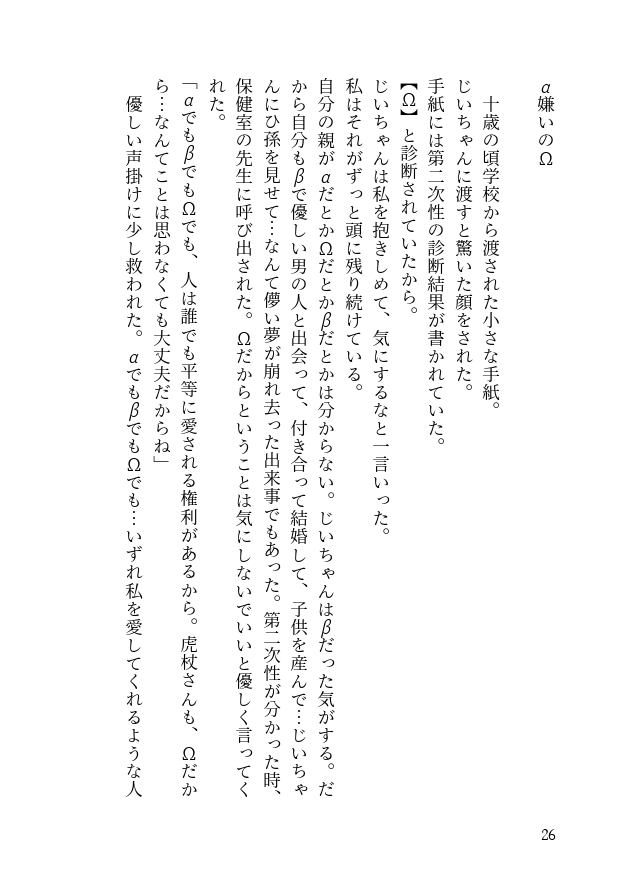 α嫌いのΩ

十歳の頃学校から渡された小さな手紙。
じいちゃんに渡すと驚いた顔をされた。
手紙には第二次性の診断結果が書かれていた。
【Ω】と診断されていたから。
じいちゃんは私を抱きしめて、気にするなと一言いった。
私はそれがずっと頭に残り続けている。
自分の親がαだとかΩだとかβだとかは分からない。じいちゃんはβだった気がする。だから自分もβで優しい男の人と出会って、付き合って結婚して、子供を産んで…じいちゃんにひ孫を見せて…なんて儚い夢が崩れ去った出来事でもあった。第二次性が分かった時、保健室の先生に呼び出された。Ωだからということは気にしないでいいと優しく言ってくれた。
「αでもβでもΩでも、人は誰でも平等に愛される権利があるから。虎杖さんも、Ωだから…なんてことは思わなくても大丈夫だからね」
優しい声掛けに少し救われた。αでもβでもΩでも…いずれ私を愛してくれるような人

26